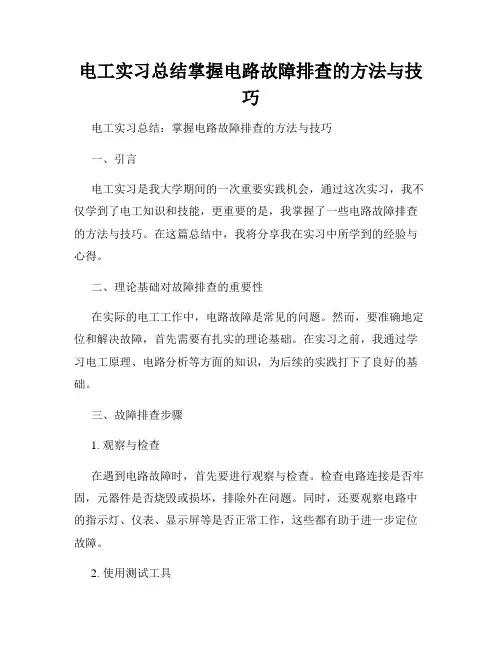 电工实习总结掌握电路故障排查的方法与技巧

电工实习总结：掌握电路故障排查的方法与技巧

一、引言

电工实习是我大学期间的一次重要实践机会，通过这次实习，我不仅学到了电工知识和技能，更重要的是，我掌握了一些电路故障排查的方法与技巧。在这篇总结中，我将分享我在实习中所学到的经验与心得。

二、理论基础对故障排查的重要性

在实际的电工工作中，电路故障是常见的问题。然而，要准确地定位和解决故障，首先需要有扎实的理论基础。在实习之前，我通过学习电工原理、电路分析等方面的知识，为后续的实践打下了良好的基础。

三、故障排查步骤

1. 观察与检查

在遇到电路故障时，首先要进行观察与检查。检查电路连接是否牢固，元器件是否烧毁或损坏，排除外在问题。同时，还要观察电路中的指示灯、仪表、显示屏等是否正常工作，这些都有助于进一步定位故障。

2. 使用测试工具